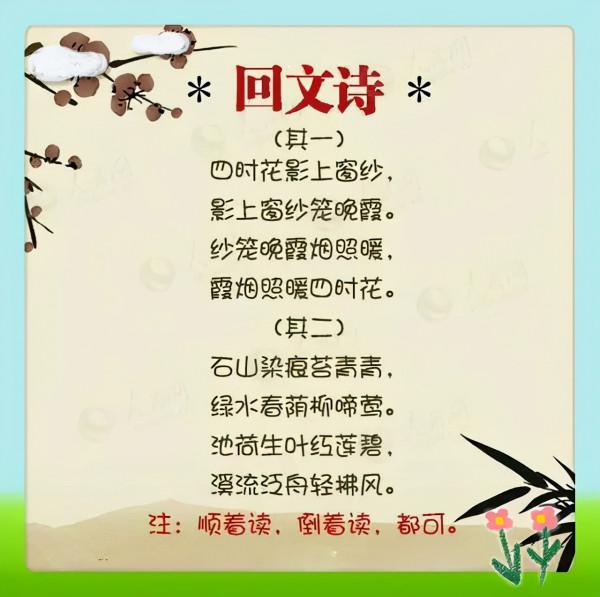 * 回文诗 *

（其一）
四时花影上窗纱，
影上窗纱笼晚霞。
纱笼晚霞烟照暖，
霞烟照暖四时花。

（其二）
石山染痕苔青青，
绿水春荫柳啼莺。
池荷生叶红莲碧，
溪流泛舟轻拂风。

注：顺着读，倒着读，都可。